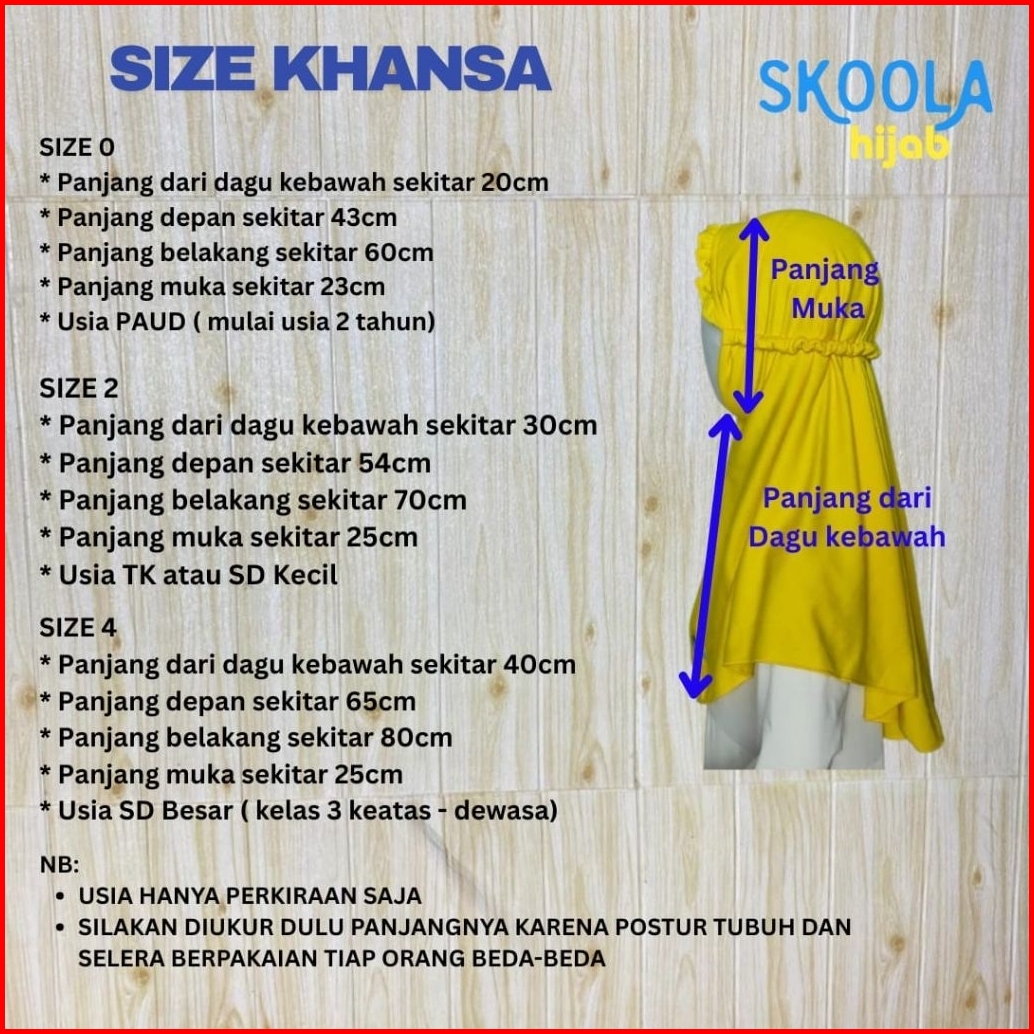 SIZE KHANSA

SKOOLA
hijab

SIZE 0
* Panjang dari dagu kebawah sekitar 20cm
* Panjang depan sekitar 43cm
* Panjang belakang sekitar 60cm
* Panjang muka sekitar 23cm
* Usia PAUD ( mulai usia 2 tahun)

SIZE 2
* Panjang dari dagu kebawah sekitar 30cm
* Panjang depan sekitar 54cm
* Panjang belakang sekitar 70cm
* Panjang muka sekitar 25cm
* Usia TK atau SD Kecil

SIZE 4
* Panjang dari dagu kebawah sekitar 40cm
* Panjang depan sekitar 65cm
* Panjang belakang sekitar 80cm
* Panjang muka sekitar 25cm
* Usia SD Besar ( kelas 3 keatas - dewasa)

Panjang
Muka

Panjang dari
Dagu kebawah

NB:
• USIA HANYA PERKIRAAN SAJA
• SILAKAN DIUKUR DULU PANJANGNYA KARENA POSTUR TUBUH DAN SELERA BERPAKAIAN TIAP ORANG BEDA-BEDA